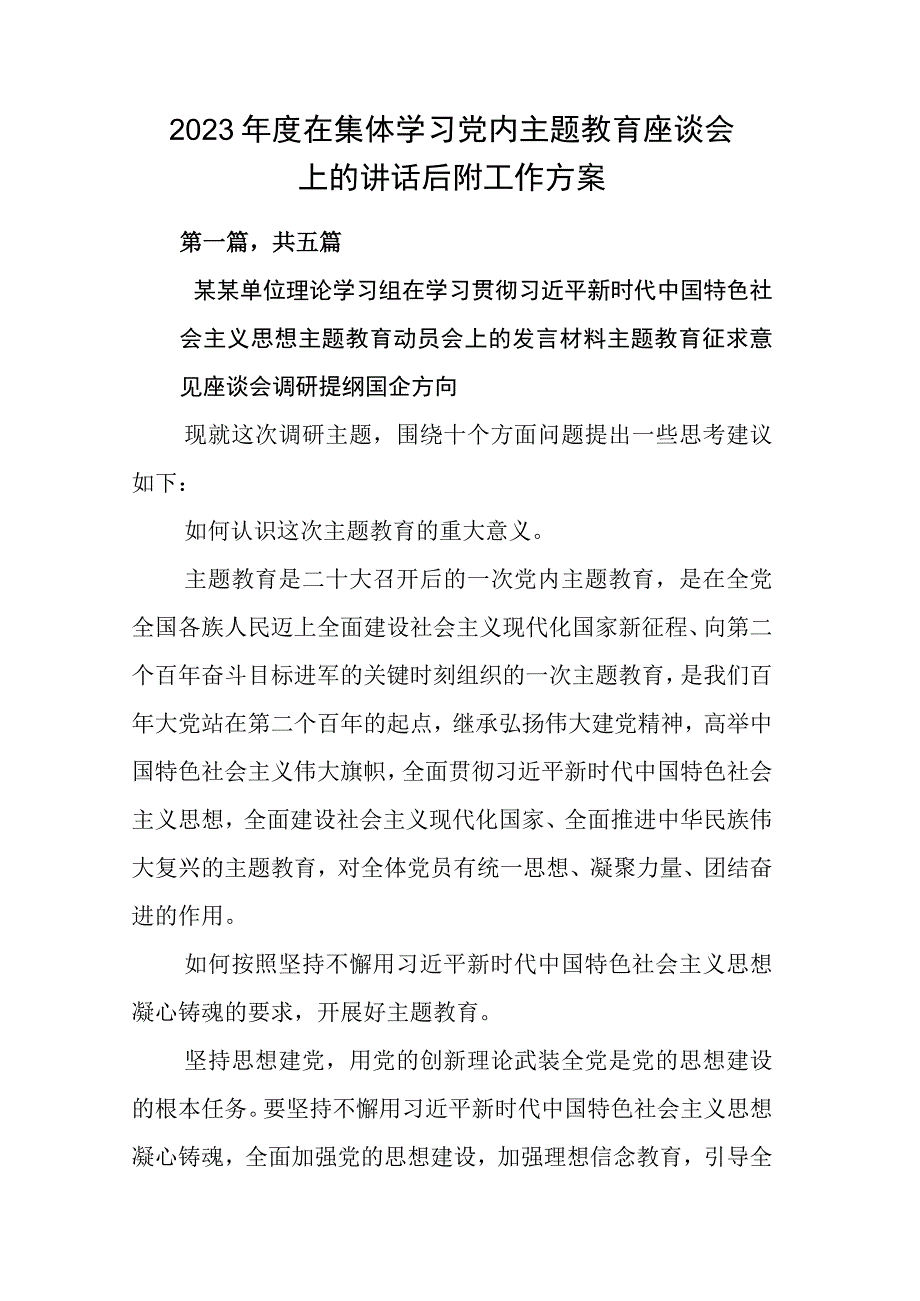 2023年度在集体学习党内主题教育座谈会上的讲话后附工作方案

第一篇，共五篇

某某单位理论学习组在学习贯彻习近平新时代中国特色社会主义思想主题教育动员会上的发言材料主题教育征求意见座谈会调研提纲国企方向

现就这次调研主题，围绕十个方面问题提出一些思考建议如下：

如何认识这次主题教育的重大意义。

主题教育是二十大召开后的一次党内主题教育，是在全党全国各族人民迈上全面建设社会主义现代化国家新征程、向第二个百年奋斗目标进军的关键时刻组织的一次主题教育，是我们百年大党站在第二个百年的起点，继承弘扬伟大建党精神，高举中国特色社会主义伟大旗帜，全面贯彻习近平新时代中国特色社会主义思想，全面建设社会主义现代化国家、全面推进中华民族伟大复兴的主题教育，对全体党员有统一思想、凝聚力量、团结奋进的作用。

如何按照坚持不懈用习近平新时代中国特色社会主义思想凝心铸魂的要求，开展好主题教育。

坚持思想建党，用党的创新理论武装全党是党的思想建设的根本任务。要坚持不懈用习近平新时代中国特色社会主义思想凝心铸魂，全面加强党的思想建设，加强理想信念教育，引导全